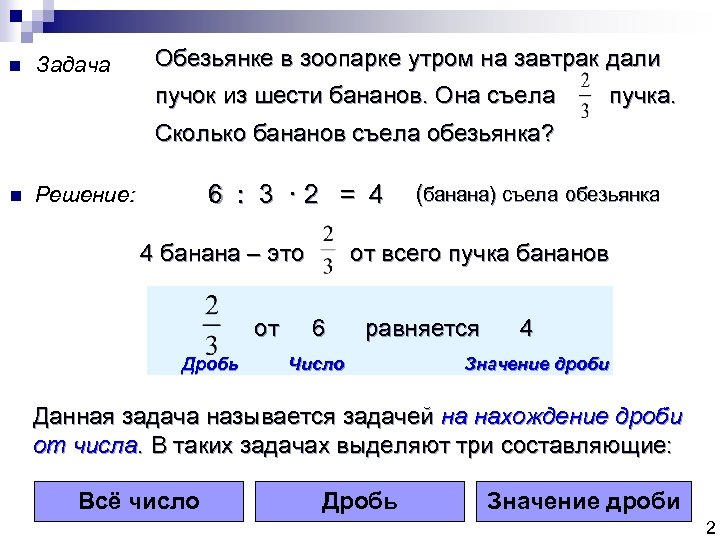 Задача

Обезьянке в зоопарке утром на завтрак дали пучок из шести бананов. Она съела $\frac{2}{3}$ пучка. Сколько бананов съела обезьянка?

Решение:

$6 : 3 \cdot 2 = 4$ (банана) съела обезьянка

4 банана – это $\frac{2}{3}$ от всего пучка бананов

$\frac{2}{3}$ от 6 равняется 4

Дробь Число Значение дроби

Данная задача называется задачей на нахождение дроби от числа. В таких задачах выделяют три составляющие:

Всё число

Дробь

Значение дроби

2